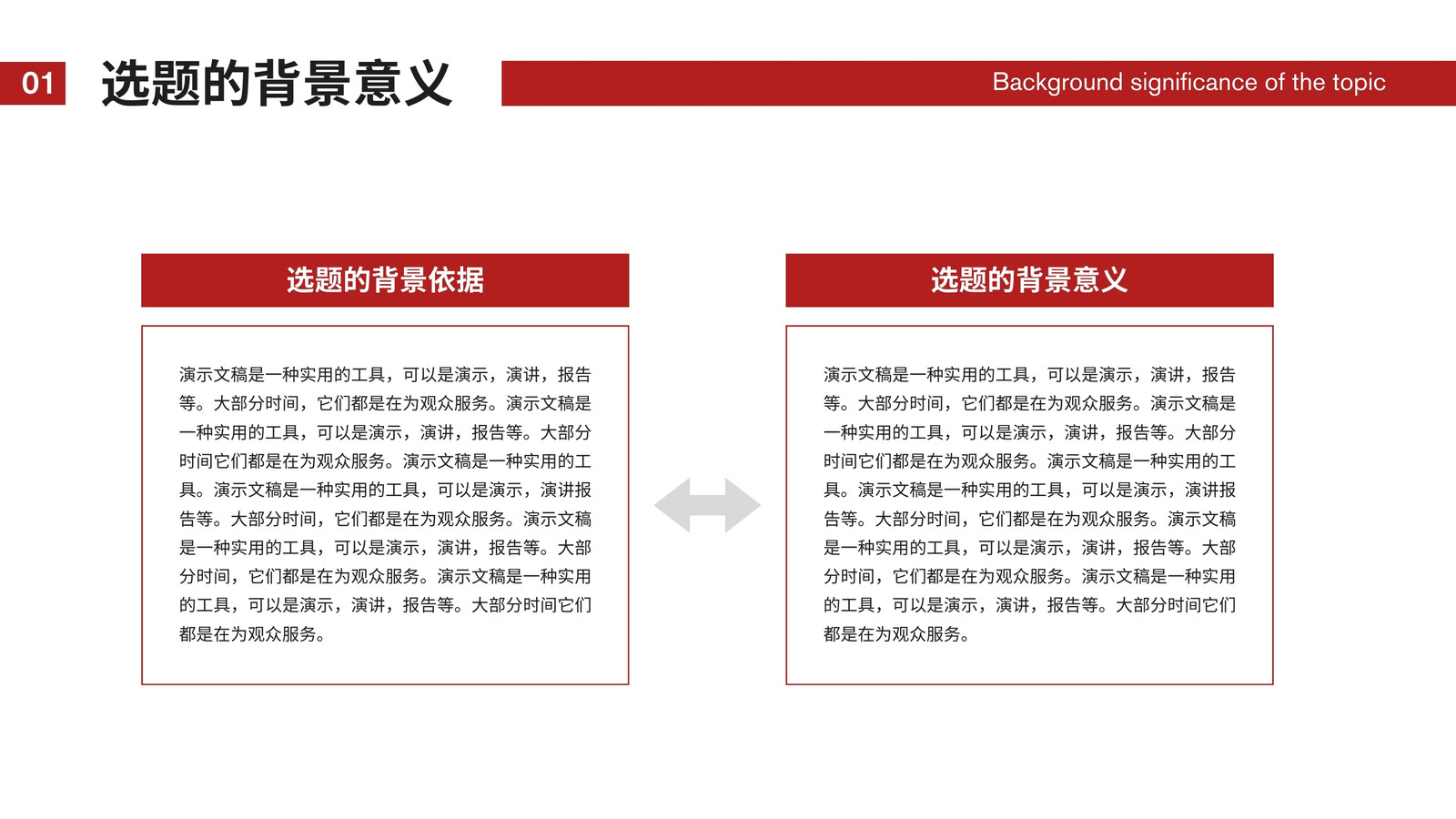 01 选题的背景意义

Background significance of the topic

选题的背景依据

演示文稿是一种实用的工具，可以是演示，演讲，报告等。大部分时间，它们都是在为观众服务。演示文稿是一种实用的工具，可以是演示，演讲，报告等。大部分时间它们都是在为观众服务。演示文稿是一种实用的工具。演示文稿是一种实用的工具，可以是演示，演讲报告等。大部分时间，它们都是在为观众服务。演示文稿是一种实用的工具，可以是演示，演讲，报告等。大部分时间，它们都是在为观众服务。演示文稿是一种实用的工具，可以是演示，演讲，报告等。大部分时间它们都是在为观众服务。

选题的背景意义

演示文稿是一种实用的工具，可以是演示，演讲，报告等。大部分时间，它们都是在为观众服务。演示文稿是一种实用的工具，可以是演示，演讲，报告等。大部分时间它们都是在为观众服务。演示文稿是一种实用的工具。演示文稿是一种实用的工具，可以是演示，演讲报告等。大部分时间，它们都是在为观众服务。演示文稿是一种实用的工具，可以是演示，演讲，报告等。大部分时间，它们都是在为观众服务。演示文稿是一种实用的工具，可以是演示，演讲，报告等。大部分时间它们都是在为观众服务。